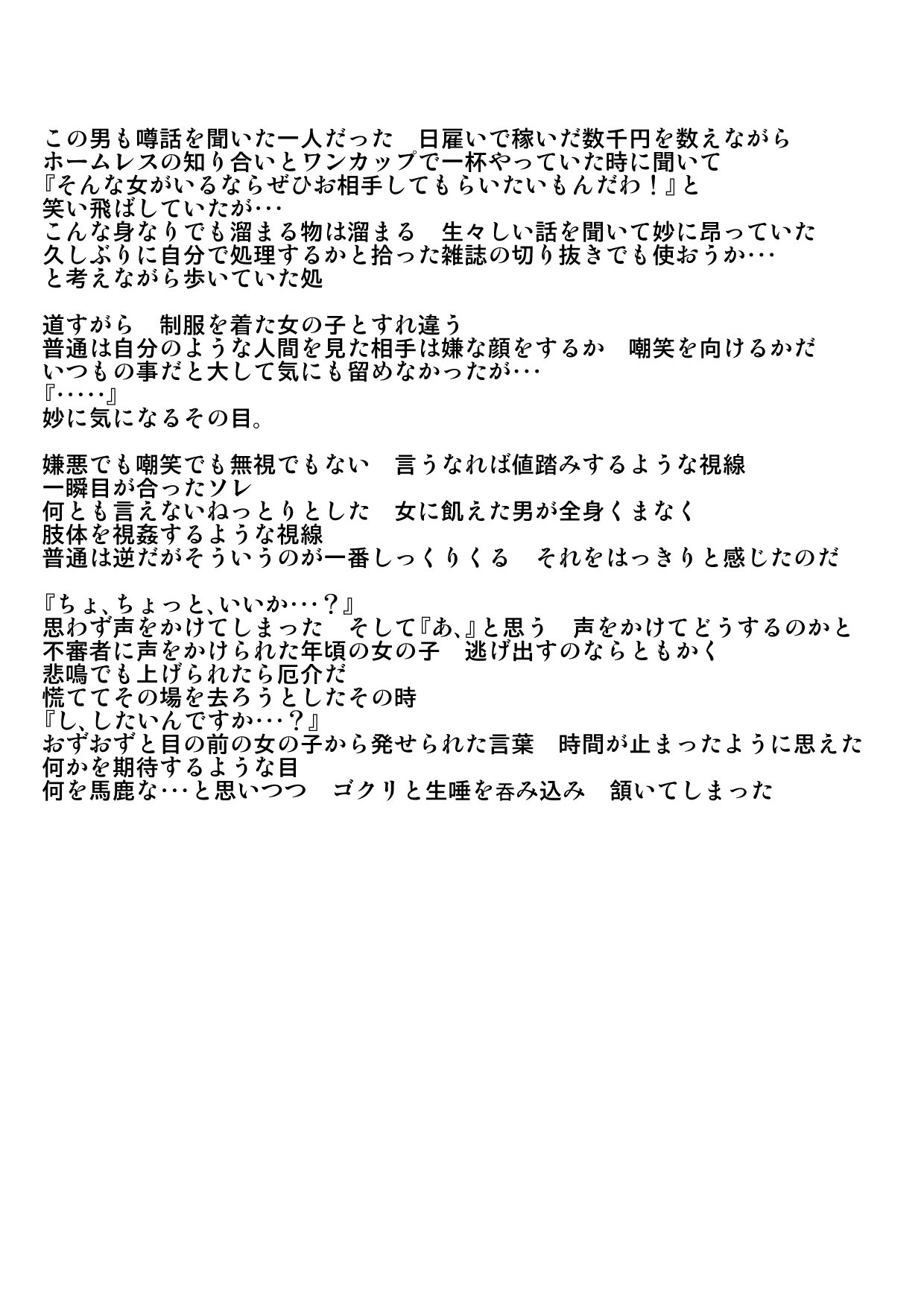 この男も噂話を聞いた一人だった　日雇いで稼いだ数千円を数えながら
ホームレスの知り合いとワンカップで一杯やっていた時に聞いて
『そんな女がいるならぜひお相手してもらいたいもんだわ！』と
笑い飛ばしていたが…
こんな身なりでも溜まる物は溜まる　生々しい話を聞いて妙に昂っていた
久しぶりに自分で処理するかと拾った雑誌の切り抜きでも使おうか…
と考えながら歩いていた処

道すがら　制服を着た女の子とすれ違う
普通は自分のような人間を見た相手は嫌な顔をするか　嘲笑を向けるかだ
いつもの事だと大して気にも留めなかったが…
『……』
妙に気になるその目。

嫌悪でも嘲笑でも無視でもない　言うなれば値踏みするような視線
一瞬目が合ったソレ
何とも言えないねっとりとした　女に飢えた男が全身くまなく
肢体を視姦するような視線
普通は逆だがそういうのが一番しっくりくる　それをはっきりと感じたのだ

『ちょ、ちょっと、いいか…？』
思わず声をかけてしまった　そして『あ、』と思う　声をかけてどうするのかと
不審者に声をかけられた年頃の女の子　逃げ出すのならともかく
悲鳴でも上げられたら厄介だ
慌ててその場を去ろうとしたその時
『し、したいんですか…？』
おずおずと目の前の女の子から発せられた言葉　時間が止まったように思えた
何かを期待するような目
何を馬鹿な…と思いつつ　ゴクリと生唾を呑み込み　頷いてしまった